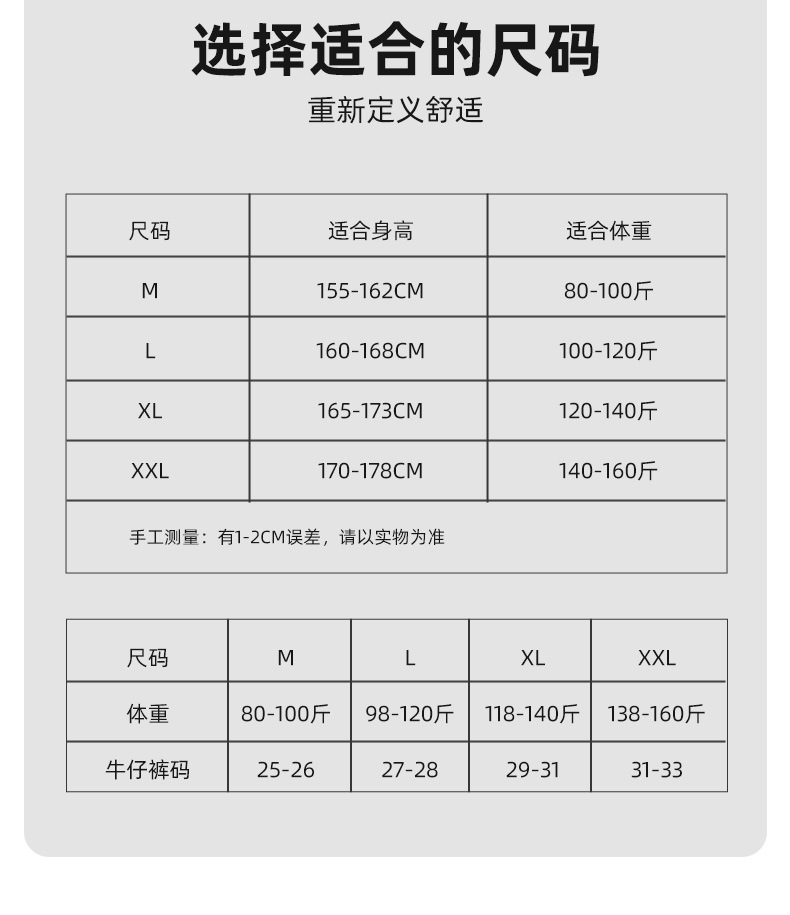 选择适合的尺码

重新定义舒适

| 尺码 | 适合身高 | 适合体重 |
|---|---|---|
| M | 155-162CM | 80-100斤 |
| L | 160-168CM | 100-120斤 |
| XL | 165-173CM | 120-140斤 |
| XXL | 170-178CM | 140-160斤 |

手工测量：有1-2CM误差，请以实物为准

| 尺码 | M | L | XL | XXL |
|---|---|---|---|---|
| 体重 | 80-100斤 | 98-120斤 | 118-140斤 | 138-160斤 |
| 牛仔裤码 | 25-26 | 27-28 | 29-31 | 31-33 |